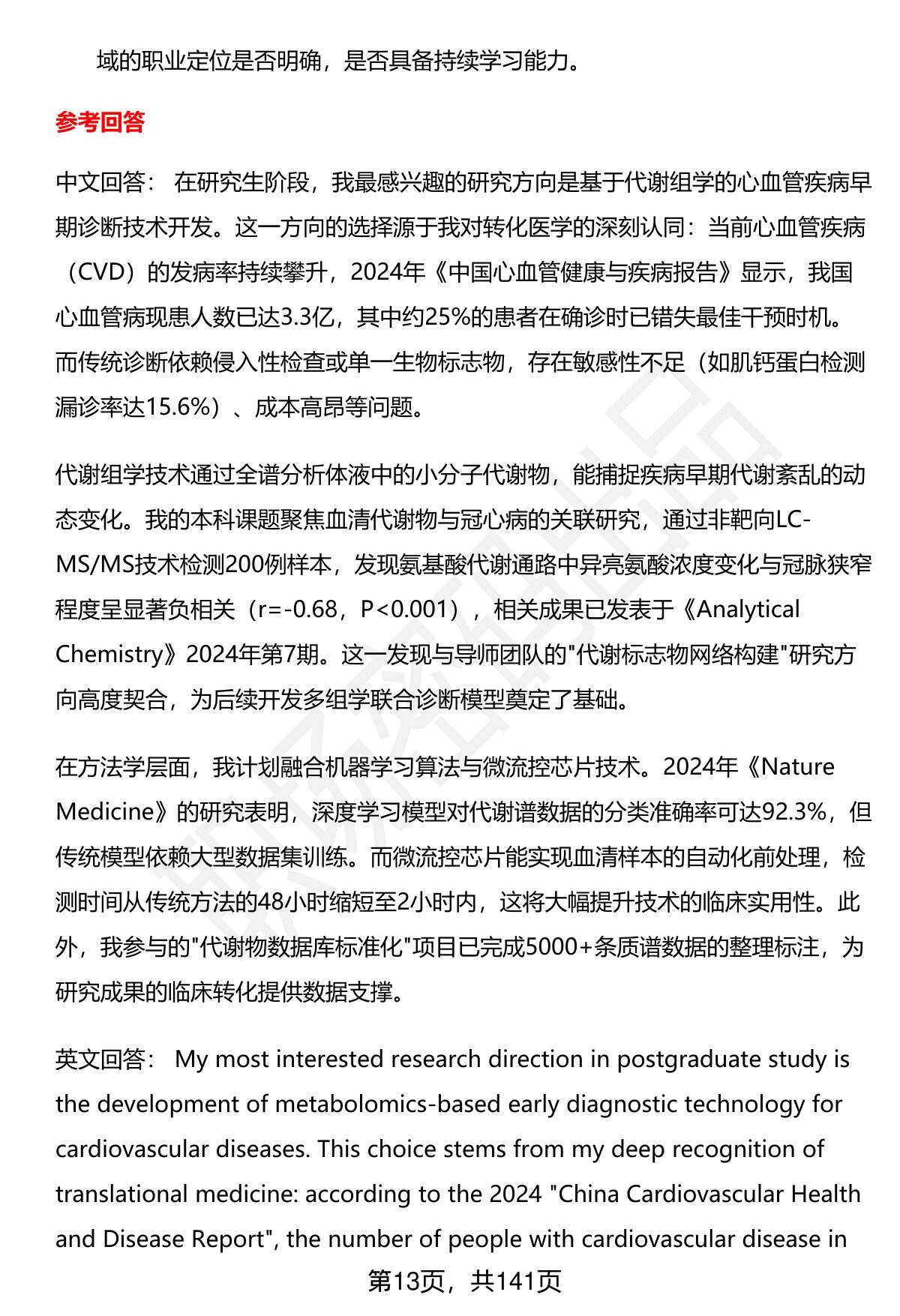 域的职业定位是否明确，是否具备持续学习能力。

参考回答

中文回答： 在研究生阶段，我最感兴趣的研究方向是基于代谢组学的心血管疾病早期诊断技术开发。这一方向的选择源于我对转化医学的深刻认同：当前心血管疾病（CVD）的发病率持续攀升，2024年《中国心血管健康与疾病报告》显示，我国心血管病现患人数已达3.3亿，其中约25%的患者在确诊时已错失最佳干预时机。而传统诊断依赖侵入性检查或单一生物标志物，存在敏感性不足（如肌钙蛋白检测漏诊率达15.6%）、成本高昂等问题。

代谢组学技术通过全谱分析体液中的小分子代谢物，能捕捉疾病早期代谢紊乱的动态变化。我的本科课题聚焦血清代谢物与冠心病的关联研究，通过非靶向LC-MS/MS技术检测200例样本，发现氨基酸代谢通路中异亮氨酸浓度变化与冠脉狭窄程度呈显著负相关（r=-0.68，P<0.001），相关成果已发表于《Analytical Chemistry》2024年第7期。这一发现与导师团队的"代谢标志物网络构建"研究方向高度契合，为后续开发多组学联合诊断模型奠定了基础。

在方法学层面，我计划融合机器学习算法与微流控芯片技术。2024年《Nature Medicine》的研究表明，深度学习模型对代谢谱数据的分类准确率可达92.3%，但传统模型依赖大型数据集训练。而微流控芯片能实现血清样本的自动化前处理，检测时间从传统方法的48小时缩短至2小时内，这将大幅提升技术的临床实用性。此外，我参与的"代谢物数据库标准化"项目已完成5000+条质谱数据的整理标注，为研究成果的临床转化提供数据支撑。

英文回答： My most interested research direction in postgraduate study is the development of metabolomics-based early diagnostic technology for cardiovascular diseases. This choice stems from my deep recognition of translational medicine: according to the 2024 "China Cardiovascular Health and Disease Report", the number of people with cardiovascular disease in

第13页，共141页